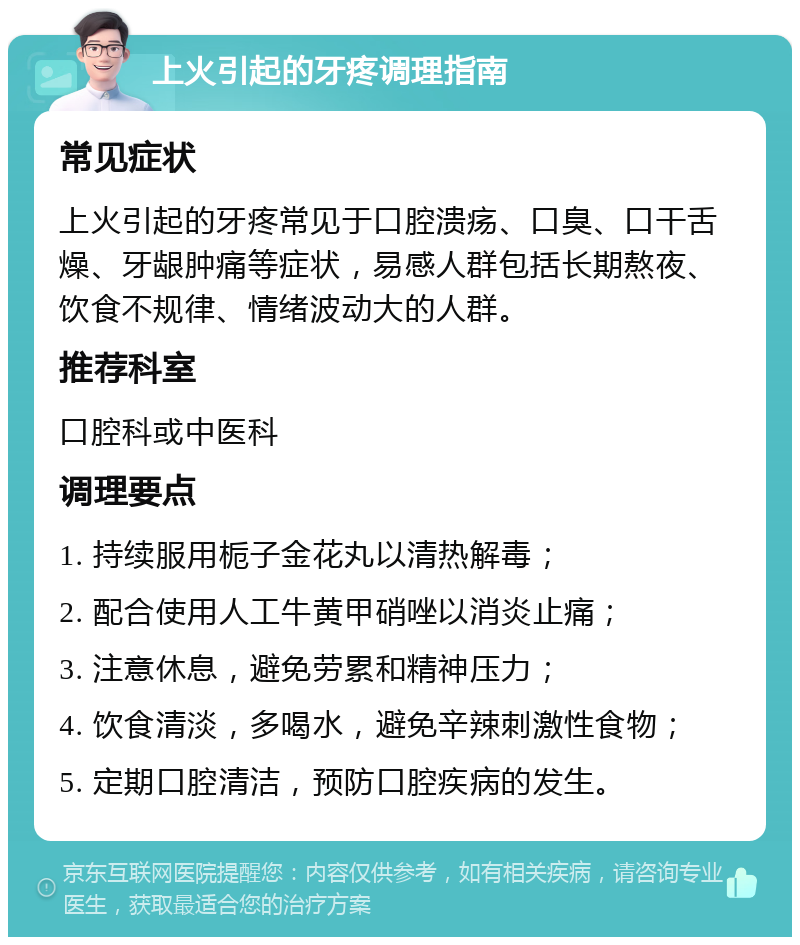 上火引起的牙疼调理指南

常见症状

上火引起的牙疼常见于口腔溃疡、口臭、口干舌燥、牙龈肿痛等症状，易感人群包括长期熬夜、饮食不规律、情绪波动大的人群。

推荐科室

口腔科或中医科

调理要点

1. 持续服用栀子金花丸以清热解毒；

2. 配合使用人工牛黄甲硝唑以消炎止痛；

3. 注意休息，避免劳累和精神压力；

4. 饮食清淡，多喝水，避免辛辣刺激性食物；

5. 定期口腔清洁，预防口腔疾病的发生。

京东互联网医院提醒您：内容仅供参考，如有相关疾病，请咨询专业医生，获取最适合您的治疗方案